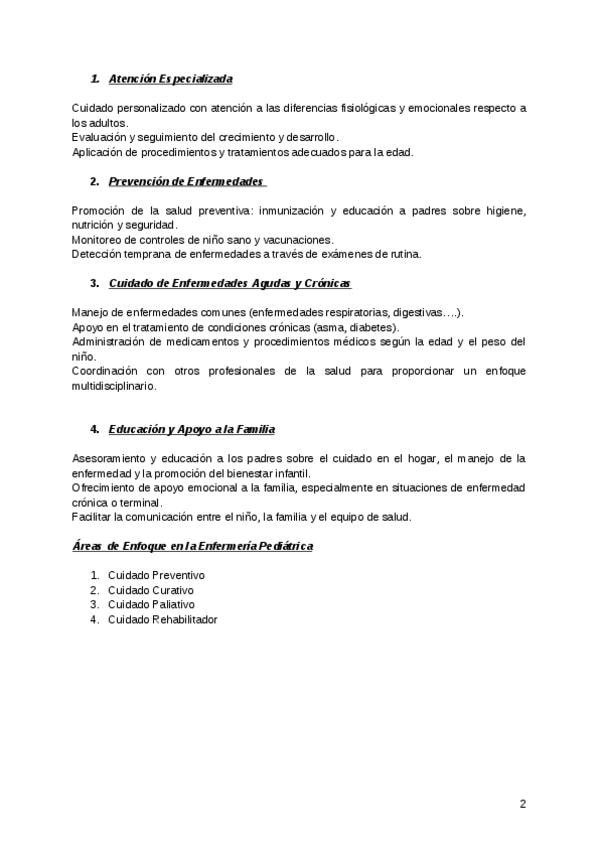 1. Atención Especializada

Cuidado personalizado con atención a las diferencias fisiológicas y emocionales respecto a los adultos.
Evaluación y seguimiento del crecimiento y desarrollo.
Aplicación de procedimientos y tratamientos adecuados para la edad.

2. Prevención de Enfermedades

Promoción de la salud preventiva: inmunización y educación a padres sobre higiene, nutrición y seguridad.
Monitoreo de controles de niño sano y vacunaciones.
Detección temprana de enfermedades a través de exámenes de rutina.

3. Cuidado de Enfermedades Agudas y Crónicas

Manejo de enfermedades comunes (enfermedades respiratorias, digestivas….).
Apoyo en el tratamiento de condiciones crónicas (asma, diabetes).
Administración de medicamentos y procedimientos médicos según la edad y el peso del niño.
Coordinación con otros profesionales de la salud para proporcionar un enfoque multidisciplinario.

4. Educación y Apoyo a la Familia

Asesoramiento y educación a los padres sobre el cuidado en el hogar, el manejo de la enfermedad y la promoción del bienestar infantil.
Ofrecimiento de apoyo emocional a la familia, especialmente en situaciones de enfermedad crónica o terminal.
Facilitar la comunicación entre el niño, la familia y el equipo de salud.

Áreas de Enfoque en la Enfermería Pediátrica

1. Cuidado Preventivo
2. Cuidado Curativo
3. Cuidado Paliativo
4. Cuidado Rehabilitador

2